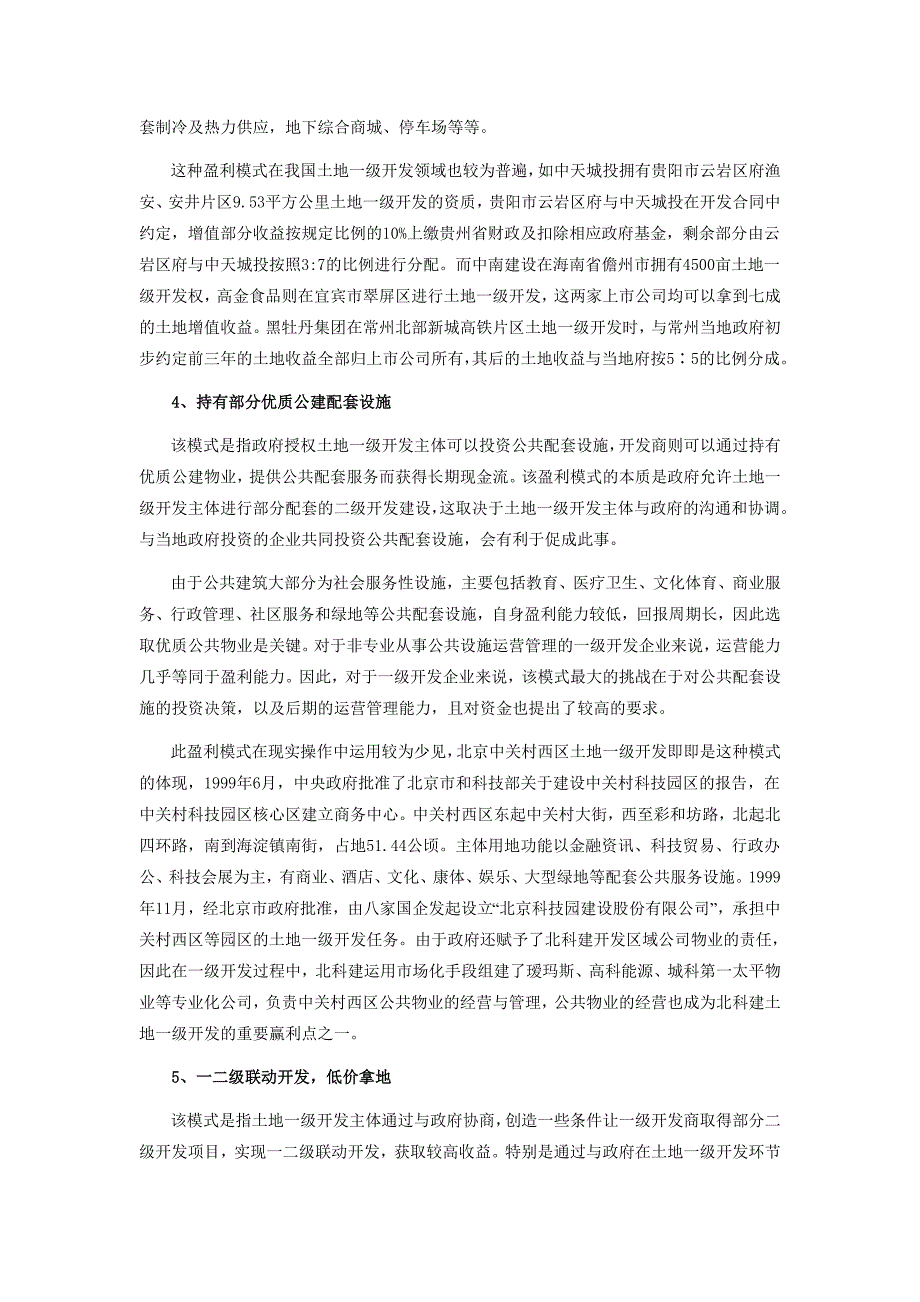 套制冷及热力供应，地下综合商城、停车场等等。

这种盈利模式在我国土地一级开发领域也较为普遍，如中天城投拥有贵阳市云岩区府渔安、安井片区9.53平方公里土地一级开发的资质，贵阳市云岩区府与中天城投在开发合同中约定，增值部分收益按规定比例的10%上缴贵州省财政及扣除相应政府基金，剩余部分由云岩区府与中天城投按照3:7的比例进行分配。而中南建设在海南省儋州市拥有4500亩土地一级开发权，高金食品则在宜宾市翠屏区进行土地一级开发，这两家上市公司均可以拿到七成的土地增值收益。黑牡丹集团在常州北部新城高铁片区土地一级开发时，与常州当地政府初步约定前三年的土地收益全部归上市公司所有，其后的土地收益与当地府按5：5的比例分成。

4、持有部分优质公建配套设施

该模式是指政府授权土地一级开发主体可以投资公共配套设施，开发商则可以通过持有优质公建物业，提供公共配套服务而获得长期现金流。该盈利模式的本质是政府允许土地一级开发主体进行部分配套的二级开发建设，这取决于土地一级开发主体与政府的沟通和协调。与当地政府投资的企业共同投资公共配套设施，会有利于促成此事。

由于公共建筑大部分为社会服务性设施，主要包括教育、医疗卫生、文化体育、商业服务、行政管理、社区服务和绿地等公共配套设施，自身盈利能力较低，回报周期长，因此选取优质公共物业是关键。对于非专业从事公共设施运营管理的一级开发企业来说，运营能力几乎等同于盈利能力。因此，对于一级开发企业来说，该模式最大的挑战在于对公共配套设施的投资决策，以及后期的运营管理能力，且对资金也提出了较高的要求。

此盈利模式在现实操作中运用较为少见，北京中关村西区土地一级开发即即是这种模式的体现，1999年6月，中央政府批准了北京市和科技部关于建设中关村科技园区的报告，在中关村科技园区核心区建立商务中心。中关村西区东起中关村大街，西至彩和坊路，北起北四环路，南到海淀镇南街，占地51.44公顷。主体用地功能以金融资讯、科技贸易、行政办公、科技会展为主，有商业、酒店、文化、康体、娱乐、大型绿地等配套公共服务设施。1999年11月，经北京市政府批准，由八家国企发起设立“北京科技园建设股份有限公司”，承担中关村西区等园区的土地一级开发任务。由于政府还赋予了北科建开发区域公司物业的责任，因此在一级开发过程中，北科建运用市场化手段组建了瑷玛斯、高科能源、城科第一太平物业等专业化公司，负责中关村西区公共物业的经营与管理，公共物业的经营也成为北科建土地一级开发的重要赢利点之一。

5、一二级联动开发，低价拿地

该模式是指土地一级开发主体通过与政府协商，创造一些条件让一级开发商取得部分二级开发项目，实现一二级联动开发，获取较高收益。特别是通过与政府在土地一级开发环节